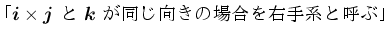 「$\boldsymbol{i} \times \boldsymbol{j}$ と $\boldsymbol{k}$ が同じ向きの場合を右手系と呼ぶ」